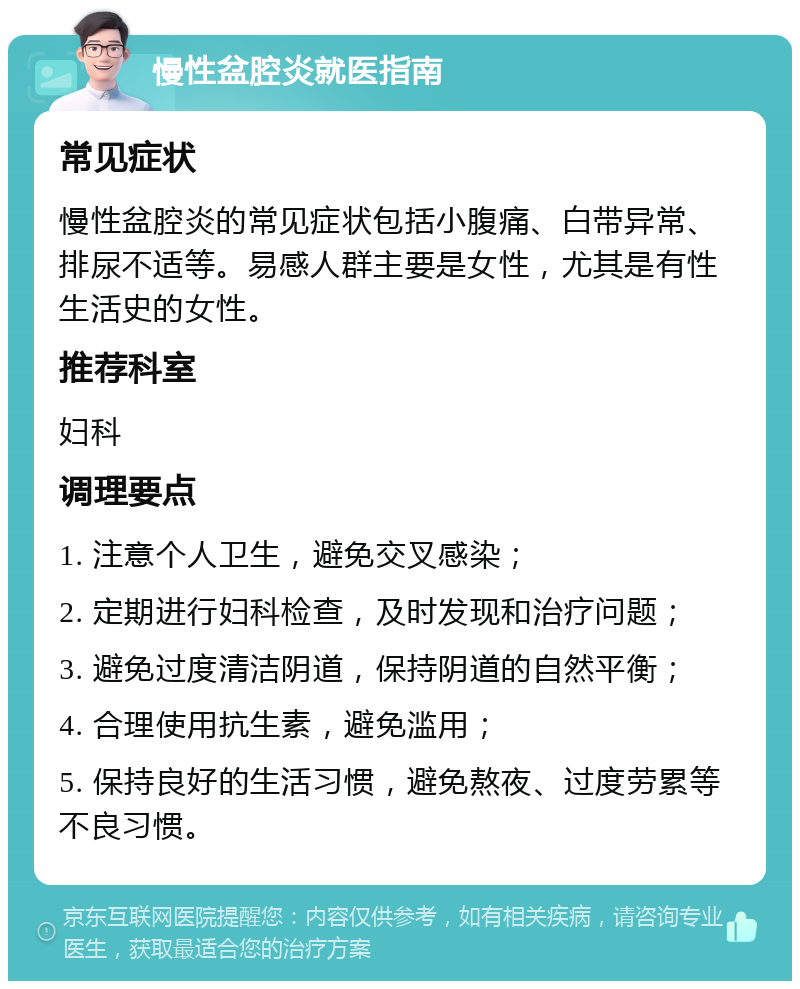 慢性盆腔炎就医指南

常见症状

慢性盆腔炎的常见症状包括小腹痛、白带异常、排尿不适等。易感人群主要是女性，尤其是有性生活史的女性。

推荐科室

妇科

调理要点

1. 注意个人卫生，避免交叉感染；

2. 定期进行妇科检查，及时发现和治疗问题；

3. 避免过度清洁阴道，保持阴道的自然平衡；

4. 合理使用抗生素，避免滥用；

5. 保持良好的生活习惯，避免熬夜、过度劳累等不良习惯。

京东互联网医院提醒您：内容仅供参考，如有相关疾病，请咨询专业医生，获取最适合您的治疗方案